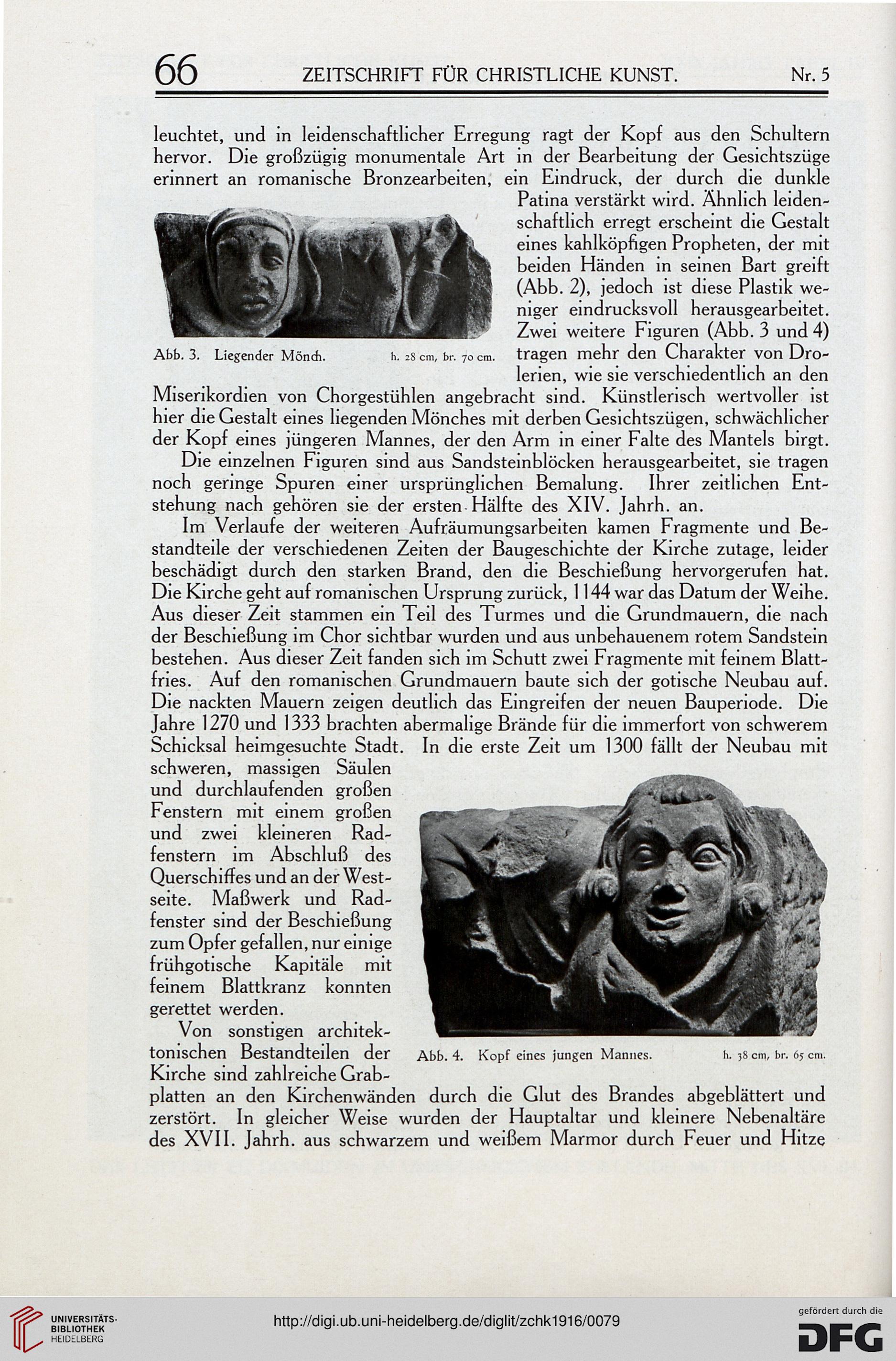 66 ZEITSCHRIFT FÜR CHRISTLICHE KUNST. Nr. 5

leuchtet, und in leidenschaftlicher Erregung ragt der Kopf aus den Schultern hervor. Die großzügig monumentale Art in der Bearbeitung der Gesichtszüge erinnert an romanische Bronzearbeiten, ein Eindruck, der durch die dunkle Patina verstärkt wird. Ähnlich leidenschaftlich erregt erscheint die Gestalt eines kahlköpfigen Propheten, der mit beiden Händen in seinen Bart greift (Abb. 2), jedoch ist diese Plastik weniger eindrucksvoll herausgearbeitet. Zwei weitere Figuren (Abb. 3 und 4) tragen mehr den Charakter von Drolerien, wie sie verschiedentlich an den Miserikordien von Chorgestühlen angebracht sind. Künstlerisch wertvoller ist hier die Gestalt eines liegenden Mönches mit derben Gesichtszügen, schwächlicher der Kopf eines jüngeren Mannes, der den Arm in einer Falte des Mantels birgt.

Abb. 3. Liegender Mönch. h. 28 cm, br. 70 cm.

Die einzelnen Figuren sind aus Sandsteinblöcken herausgearbeitet, sie tragen noch geringe Spuren einer ursprünglichen Bemalung. Ihrer zeitlichen Entstehung nach gehören sie der ersten Hälfte des XIV. Jahrh. an.

Im Verlaufe der weiteren Aufräumungsarbeiten kamen Fragmente und Bestandteile der verschiedenen Zeiten der Baugeschichte der Kirche zutage, leider beschädigt durch den starken Brand, den die Beschießung hervorgerufen hat. Die Kirche geht auf romanischen Ursprung zurück, 1144 war das Datum der Weihe. Aus dieser Zeit stammen ein Teil des Turmes und die Grundmauern, die nach der Beschießung im Chor sichtbar wurden und aus unbehauenem rotem Sandstein bestehen. Aus dieser Zeit fanden sich im Schutt zwei Fragmente mit feinem Blattfries. Auf den romanischen Grundmauern baute sich der gotische Neubau auf. Die nackten Mauern zeigen deutlich das Eingreifen der neuen Bauperiode. Die Jahre 1270 und 1333 brachten abermalige Brände für die immerfort von schwerem Schicksal heimgesuchte Stadt. In die erste Zeit um 1300 fällt der Neubau mit schweren, massigen Säulen und durchlaufenden großen Fenstern mit einem großen und zwei kleineren Radfenstern im Abschluß des Querschiffes und an der Westseite. Maßwerk und Radfenster sind der Beschießung zum Opfer gefallen, nur einige frühgotische Kapitäle mit feinem Blattkranz konnten gerettet werden.

Von sonstigen architektonischen Bestandteilen der Kirche sind zahlreiche Grabplatten an den Kirchenwänden durch die Glut des Brandes abgeblättert und zerstört. In gleicher Weise wurden der Hauptaltar und kleinere Nebenaltäre des XVII. Jahrh. aus schwarzem und weißem Marmor durch Feuer und Hitze

Abb. 4. Kopf eines jungen Mannes. h. 38 cm, br. 65 cm.

UNIVERSITÄTS-BIBLIOTHEK HEIDELBERG
http://digi.ub.uni-heidelberg.de/diglit/zchk1916/0079
gefördert durch die DFG